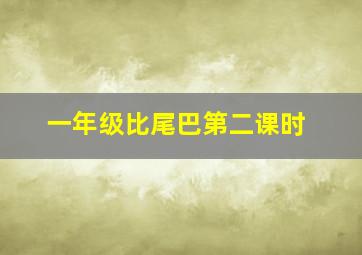 一年级比尾巴第二课时